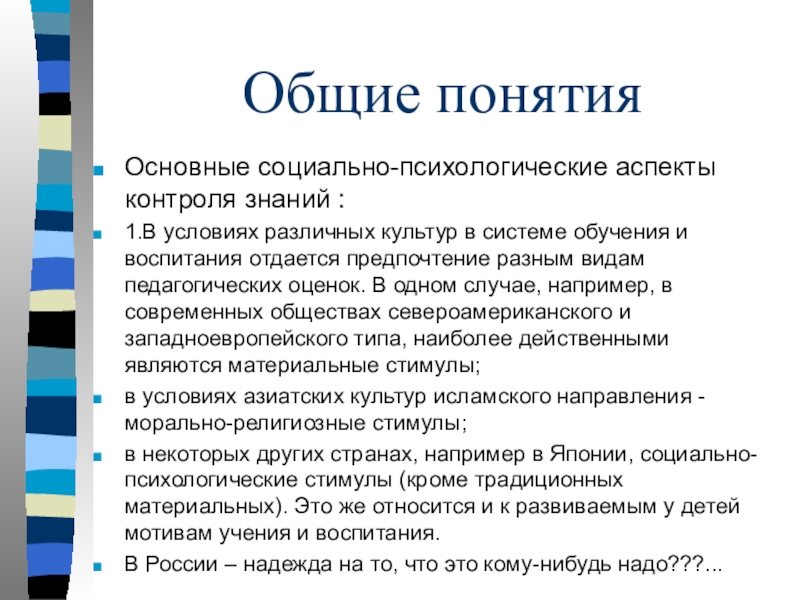 Общие понятия

Основные социально-психологические аспекты контроля знаний :

1.В условиях различных культур в системе обучения и воспитания отдается предпочтение разным видам педагогических оценок. В одном случае, например, в современных обществах североамериканского и западноевропейского типа, наиболее действенными являются материальные стимулы;

в условиях азиатских культур исламского направления - морально-религиозные стимулы;

в некоторых других странах, например в Японии, социально-психологические стимулы (кроме традиционных материальных). Это же относится и к развиваемым у детей мотивам учения и воспитания.

В России – надежда на то, что это кому-нибудь надо???...